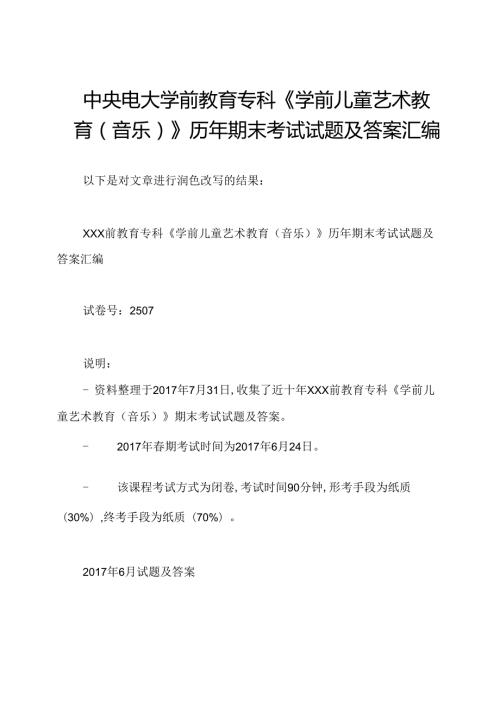 中央电大学前教育专科《学前儿童艺术教育（音乐）》历年期末考试试题及答案汇编

以下是对文章进行润色改写的结果：

XXX前教育专科《学前儿童艺术教育（音乐）》历年期末考试试题及答案汇编

试卷号：2507

说明：

- 资料整理于2017年7月31日，收集了近十年XXX前教育专科《学前儿童艺术教育（音乐）》期末考试试题及答案。

- 2017年春期考试时间为2017年6月24日。

- 该课程考试方式为闭卷，考试时间90分钟，形考手段为纸质（30%），终考手段为纸质（70%）。

2017年6月试题及答案